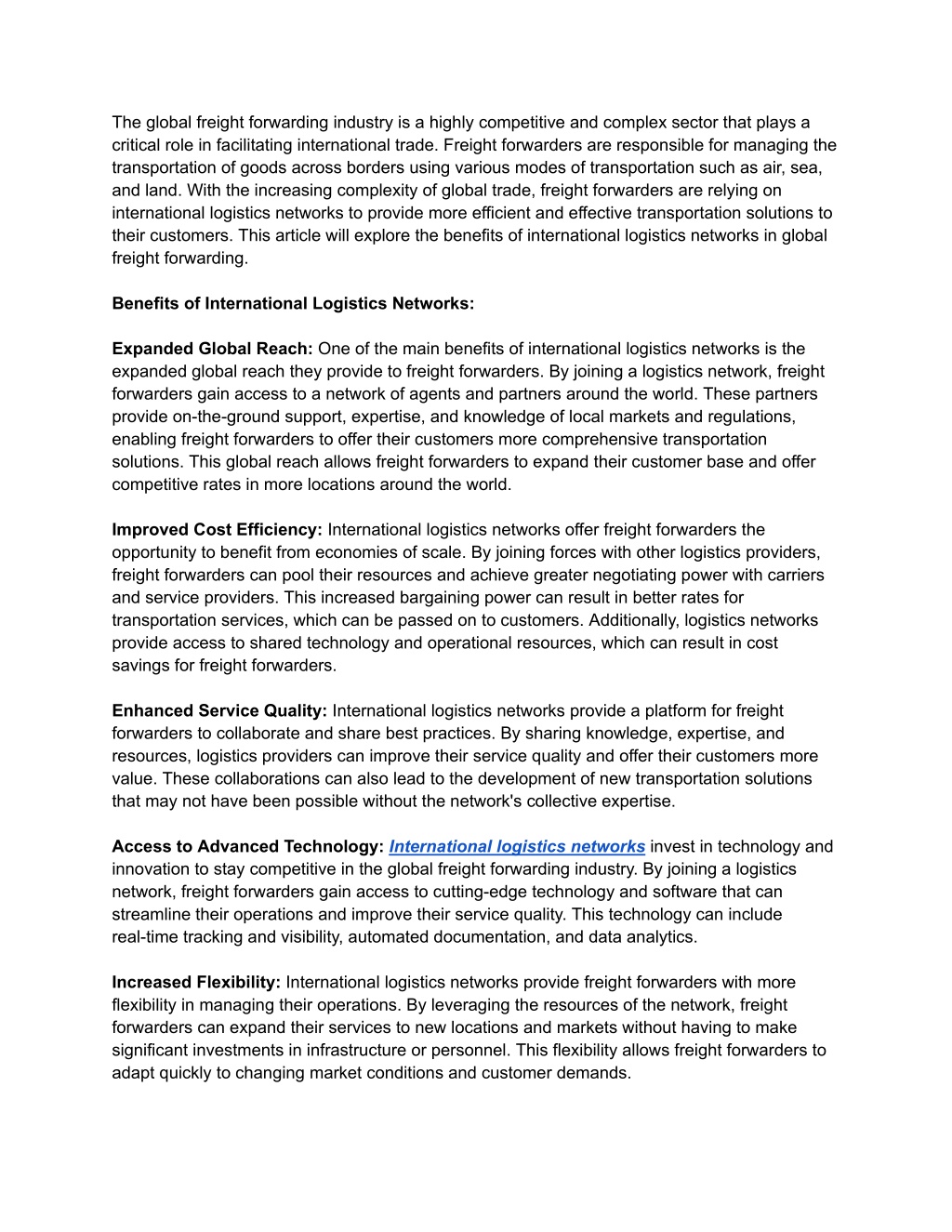 The global freight forwarding industry is a highly competitive and complex sector that plays a critical role in facilitating international trade. Freight forwarders are responsible for managing the transportation of goods across borders using various modes of transportation such as air, sea, and land. With the increasing complexity of global trade, freight forwarders are relying on international logistics networks to provide more efficient and effective transportation solutions to their customers. This article will explore the benefits of international logistics networks in global freight forwarding.

Benefits of International Logistics Networks:

Expanded Global Reach: One of the main benefits of international logistics networks is the expanded global reach they provide to freight forwarders. By joining a logistics network, freight forwarders gain access to a network of agents and partners around the world. These partners provide on-the-ground support, expertise, and knowledge of local markets and regulations, enabling freight forwarders to offer their customers more comprehensive transportation solutions. This global reach allows freight forwarders to expand their customer base and offer competitive rates in more locations around the world.

Improved Cost Efficiency: International logistics networks offer freight forwarders the opportunity to benefit from economies of scale. By joining forces with other logistics providers, freight forwarders can pool their resources and achieve greater negotiating power with carriers and service providers. This increased bargaining power can result in better rates for transportation services, which can be passed on to customers. Additionally, logistics networks provide access to shared technology and operational resources, which can result in cost savings for freight forwarders.

Enhanced Service Quality: International logistics networks provide a platform for freight forwarders to collaborate and share best practices. By sharing knowledge, expertise, and resources, logistics providers can improve their service quality and offer their customers more value. These collaborations can also lead to the development of new transportation solutions that may not have been possible without the network's collective expertise.

Access to Advanced Technology: International logistics networks invest in technology and innovation to stay competitive in the global freight forwarding industry. By joining a logistics network, freight forwarders gain access to cutting-edge technology and software that can streamline their operations and improve their service quality. This technology can include real-time tracking and visibility, automated documentation, and data analytics.

Increased Flexibility: International logistics networks provide freight forwarders with more flexibility in managing their operations. By leveraging the resources of the network, freight forwarders can expand their services to new locations and markets without having to make significant investments in infrastructure or personnel. This flexibility allows freight forwarders to adapt quickly to changing market conditions and customer demands.